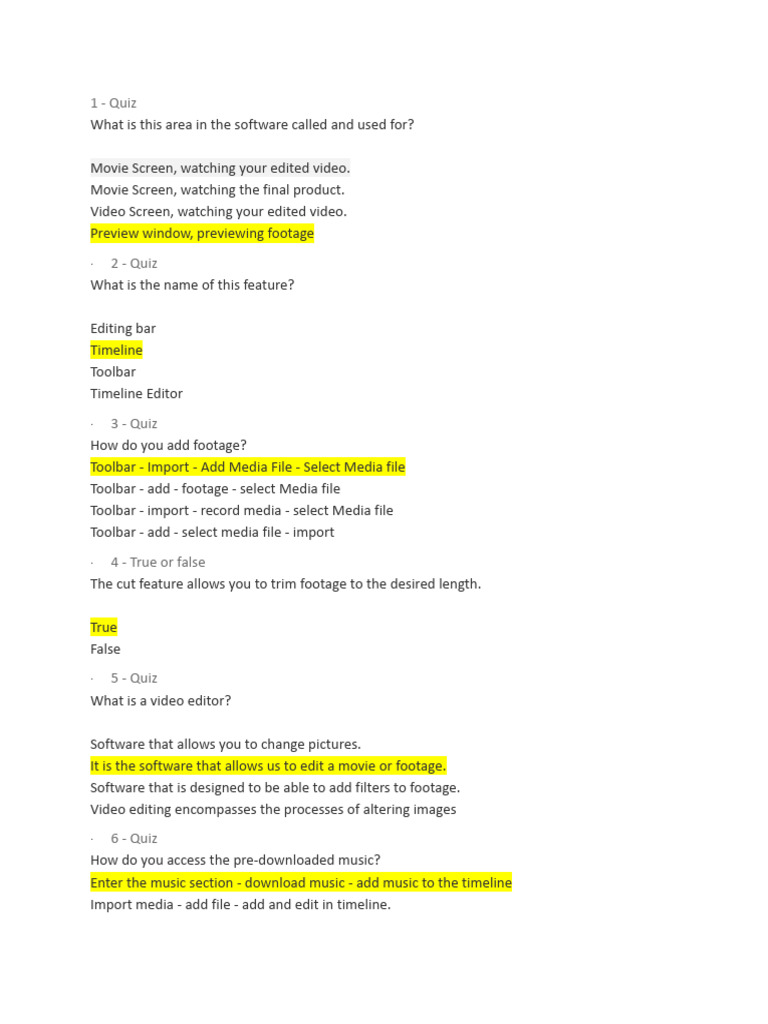 1 - Quiz
What is this area in the software called and used for?

Movie Screen, watching your edited video.
Movie Screen, watching the final product.
Video Screen, watching your edited video.
Preview window, previewing footage

· 2 - Quiz
What is the name of this feature?

Editing bar
Timeline
Toolbar
Timeline Editor

· 3 - Quiz
How do you add footage?
Toolbar - Import - Add Media File - Select Media file
Toolbar - add - footage - select Media file
Toolbar - import - record media - select Media file
Toolbar - add - select media file - import

· 4 - True or false
The cut feature allows you to trim footage to the desired length.

True
False

· 5 - Quiz
What is a video editor?

Software that allows you to change pictures.
It is the software that allows us to edit a movie or footage.
Software that is designed to be able to add filters to footage.
Video editing encompasses the processes of altering images

· 6 - Quiz
How do you access the pre-downloaded music?
Enter the music section - download music - add music to the timeline
Import media - add file - add and edit in timeline.